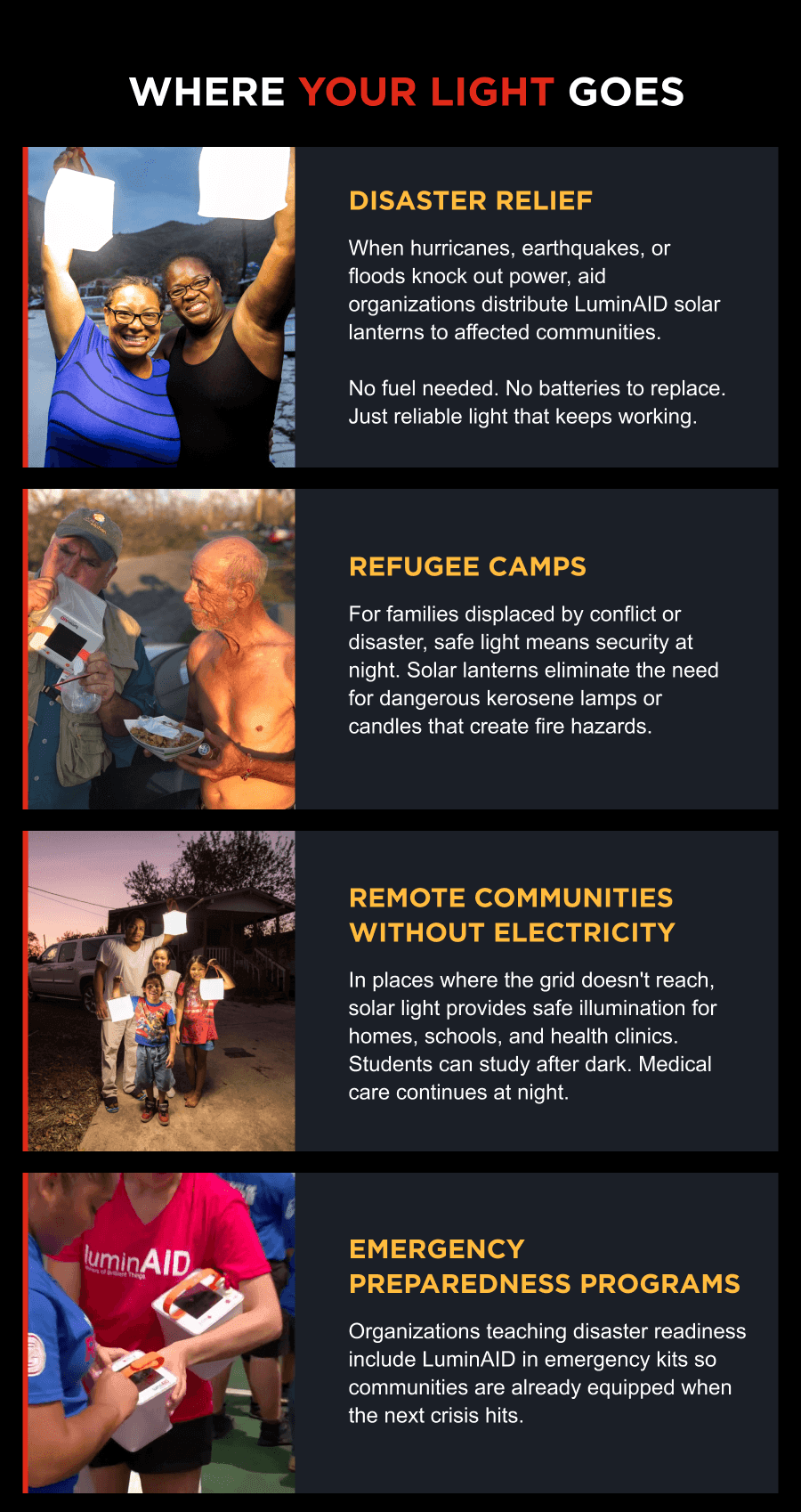 WHERE YOUR LIGHT GOES

DISASTER RELIEF

When hurricanes, earthquakes, or floods knock out power, aid organizations distribute LuminAID solar lanterns to affected communities.

No fuel needed. No batteries to replace. Just reliable light that keeps working.

REFUGEE CAMPS

For families displaced by conflict or disaster, safe light means security at night. Solar lanterns eliminate the need for dangerous kerosene lamps or candles that create fire hazards.

REMOTE COMMUNITIES WITHOUT ELECTRICITY

In places where the grid doesn't reach, solar light provides safe illumination for homes, schools, and health clinics. Students can study after dark. Medical care continues at night.

luminAID

EMERGENCY PREPAREDNESS PROGRAMS

Organizations teaching disaster readiness include LuminAID in emergency kits so communities are already equipped when the next crisis hits.